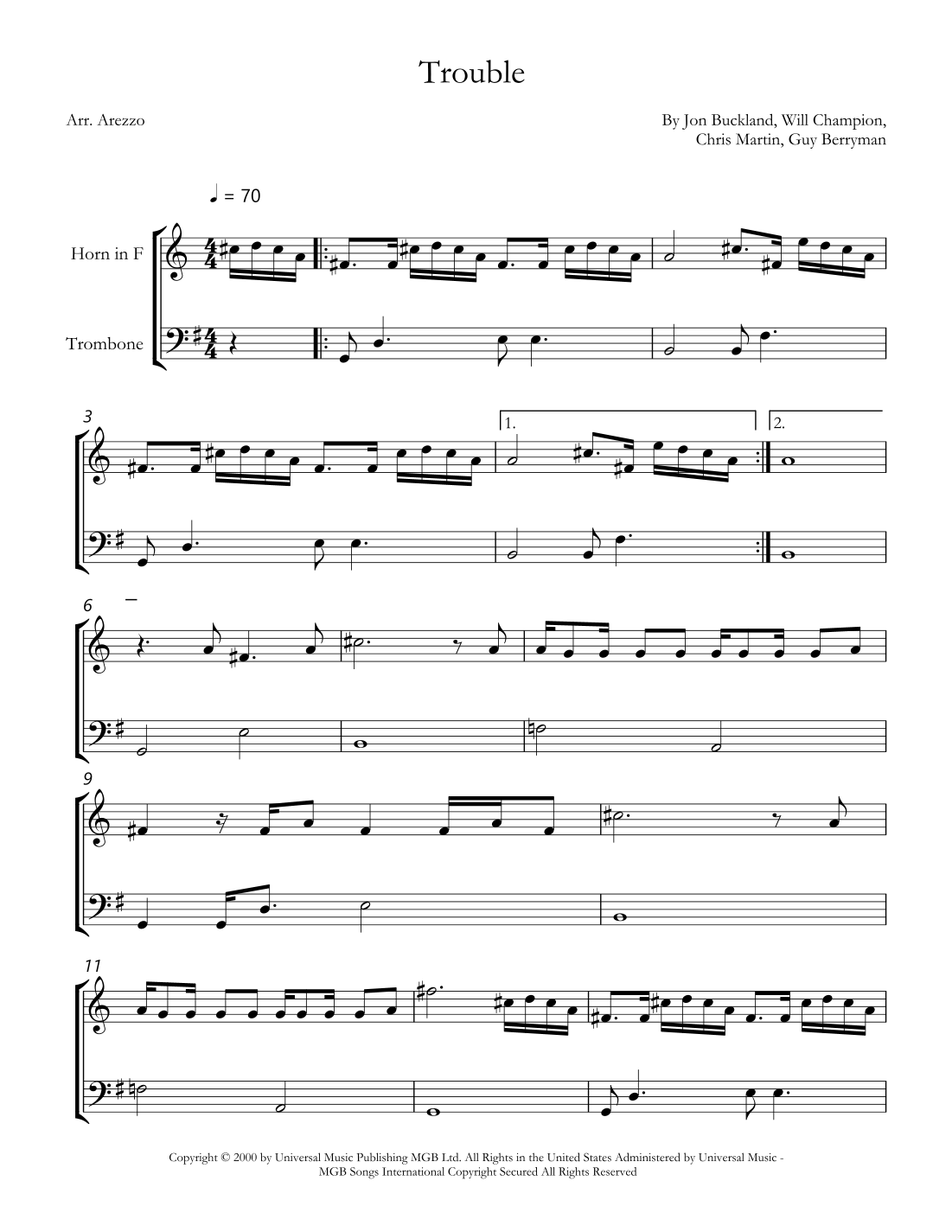 Trouble

Arr. Arezzo

By Jon Buckland, Will Champion,
Chris Martin, Guy Berryman

♩ = 70

Horn in F

Trombone

3

1.

2.

6

9

11

Copyright © 2000 by Universal Music Publishing MGB Ltd. All Rights in the United States Administered by Universal Music - MGB Songs International Copyright Secured All Rights Reserved